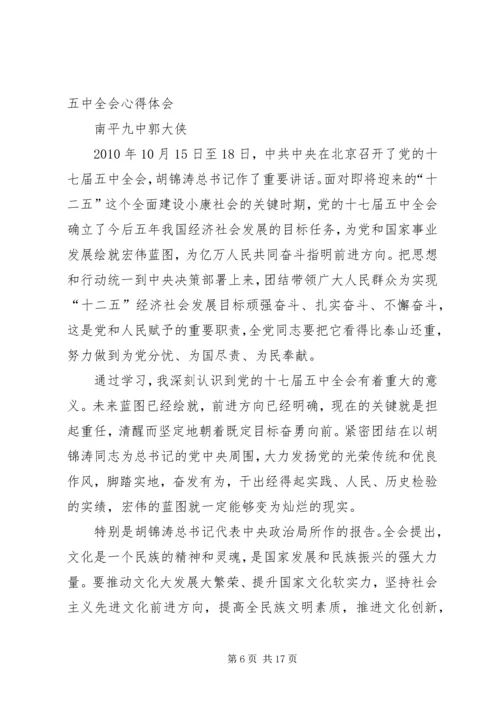 五中全会心得体会

南平九中郭大侠

2010年10月15日至18日，中共中央在北京召开了党的十七届五中全会，胡锦涛总书记作了重要讲话。面对即将迎来的“十二五”这个全面建设小康社会的关键时期，党的十七届五中全会确立了今后五年我国经济社会发展的目标任务，为党和国家事业发展绘就宏伟蓝图，为亿万人民共同奋斗指明前进方向。把思想和行动统一到中央决策部署上来，团结带领广大人民群众为实现“十二五”经济社会发展目标顽强奋斗、扎实奋斗、不懈奋斗，这是党和人民赋予的重要职责，全党同志要把它看得比泰山还重，努力做到为党分忧、为国尽责、为民奉献。

通过学习，我深刻认识到党的十七届五中全会有着重大的意义。未来蓝图已经绘就，前进方向已经明确，现在的关键就是担起重任，清醒而坚定地朝着既定目标奋勇向前。紧密团结在以胡锦涛同志为总书记的党中央周围，大力发扬党的光荣传统和优良作风，脚踏实地，奋发有为，干出经得起实践、人民、历史检验的实绩，宏伟的蓝图就一定能够变为灿烂的现实。

特别是胡锦涛总书记代表中央政治局所作的报告。全会提出，文化是一个民族的精神和灵魂，是国家发展和民族振兴的强大力量。要推动文化大发展大繁荣、提升国家文化软实力，坚持社会主义先进文化前进方向，提高全民族文明素质，推进文化创新，

第6页 共17页